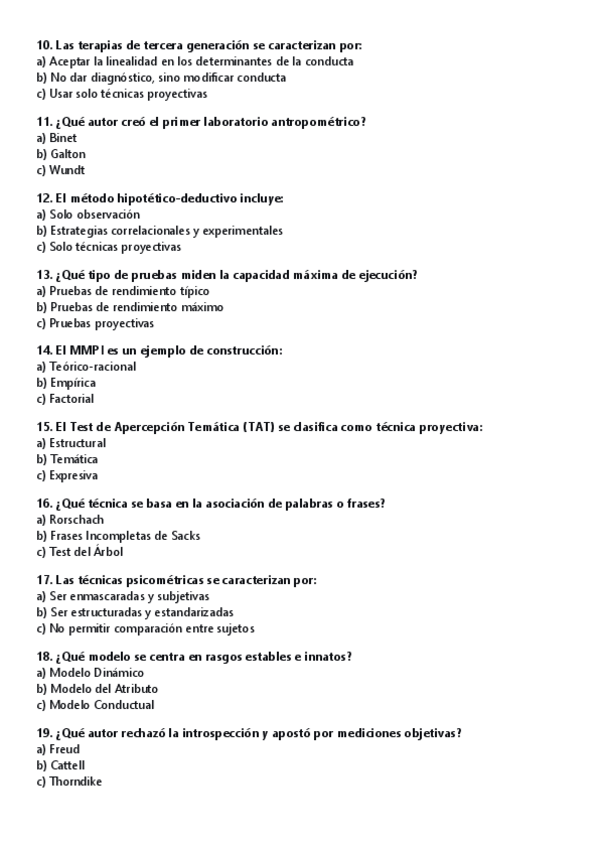 10. Las terapias de tercera generación se caracterizan por:
a) Aceptar la linealidad en los determinantes de la conducta
b) No dar diagnóstico, sino modificar conducta
c) Usar solo técnicas proyectivas

11. ¿Qué autor creó el primer laboratorio antropométrico?
a) Binet
b) Galton
c) Wundt

12. El método hipotético-deductivo incluye:
a) Solo observación
b) Estrategias correlacionales y experimentales
c) Solo técnicas proyectivas

13. ¿Qué tipo de pruebas miden la capacidad máxima de ejecución?
a) Pruebas de rendimiento típico
b) Pruebas de rendimiento máximo
c) Pruebas proyectivas

14. El MMPI es un ejemplo de construcción:
a) Teórico-racional
b) Empírica
c) Factorial

15. El Test de Apercepción Temática (TAT) se clasifica como técnica proyectiva:
a) Estructural
b) Temática
c) Expresiva

16. ¿Qué técnica se basa en la asociación de palabras o frases?
a) Rorschach
b) Frases Incompletas de Sacks
c) Test del Árbol

17. Las técnicas psicométricas se caracterizan por:
a) Ser enmascaradas y subjetivas
b) Ser estructuradas y estandarizadas
c) No permitir comparación entre sujetos

18. ¿Qué modelo se centra en rasgos estables e innatos?
a) Modelo Dinámico
b) Modelo del Atributo
c) Modelo Conductual

19. ¿Qué autor rechazó la introspección y apostó por mediciones objetivas?
a) Freud
b) Cattell
c) Thorndike